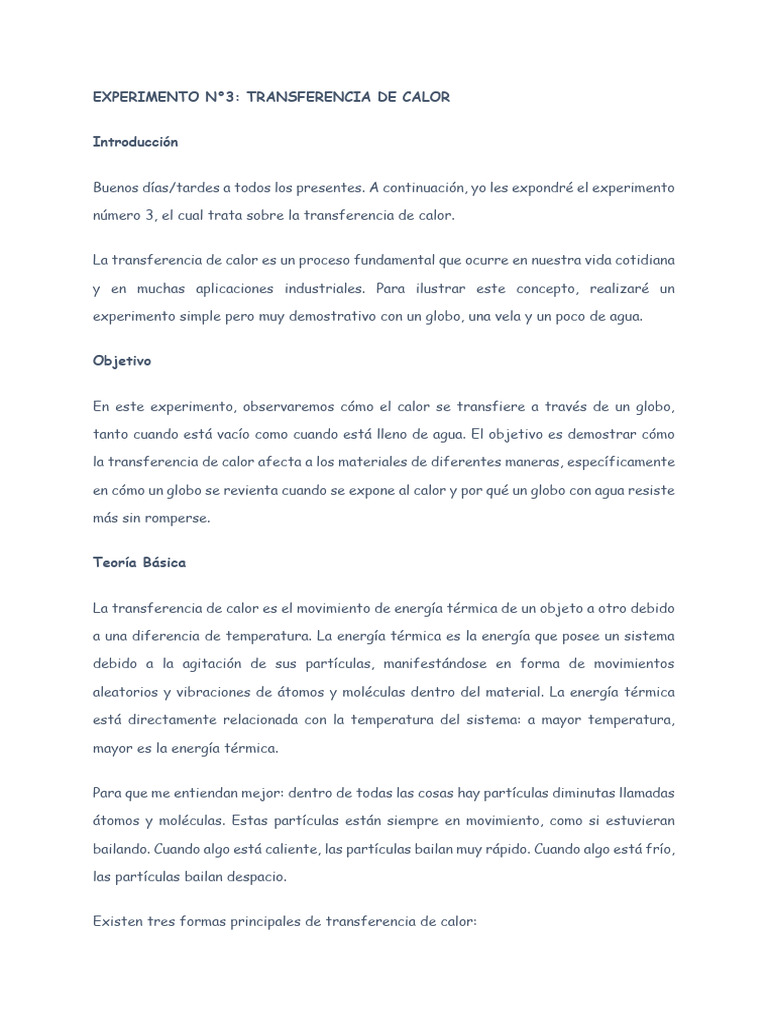 EXPERIMENTO N°3: TRANSFERENCIA DE CALOR

Introducción

Buenos días/tardes a todos los presentes. A continuación, yo les expondré el experimento número 3, el cual trata sobre la transferencia de calor.

La transferencia de calor es un proceso fundamental que ocurre en nuestra vida cotidiana y en muchas aplicaciones industriales. Para ilustrar este concepto, realizaré un experimento simple pero muy demostrativo con un globo, una vela y un poco de agua.

Objetivo

En este experimento, observaremos cómo el calor se transfiere a través de un globo, tanto cuando está vacío como cuando está lleno de agua. El objetivo es demostrar cómo la transferencia de calor afecta a los materiales de diferentes maneras, específicamente en cómo un globo se revienta cuando se expone al calor y por qué un globo con agua resiste más sin romperse.

Teoría Básica

La transferencia de calor es el movimiento de energía térmica de un objeto a otro debido a una diferencia de temperatura. La energía térmica es la energía que posee un sistema debido a la agitación de sus partículas, manifestándose en forma de movimientos aleatorios y vibraciones de átomos y moléculas dentro del material. La energía térmica está directamente relacionada con la temperatura del sistema: a mayor temperatura, mayor es la energía térmica.

Para que me entiendan mejor: dentro de todas las cosas hay partículas diminutas llamadas átomos y moléculas. Estas partículas están siempre en movimiento, como si estuvieran bailando. Cuando algo está caliente, las partículas bailan muy rápido. Cuando algo está frío, las partículas bailan despacio.

Existen tres formas principales de transferencia de calor: